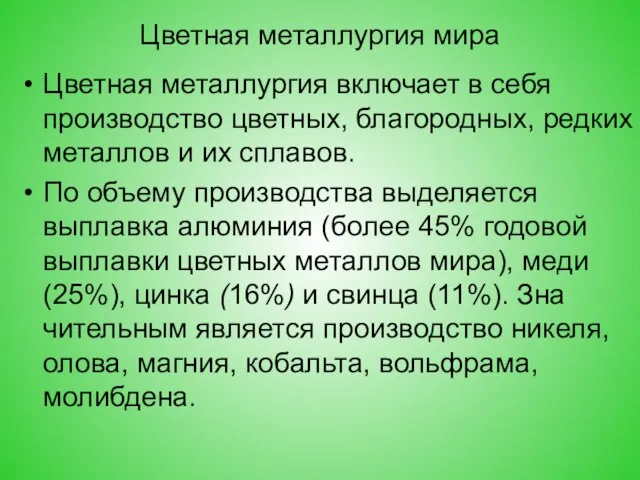 Цветная металлургия мира

• Цветная металлургия включает в себя производство цветных, благородных, редких металлов и их сплавов.

• По объему производства выделяется выплавка алюминия (более 45% годовой выплавки цветных металлов мира), меди (25%), цинка (16%) и свинца (11%). Зна чительным является производство никеля, олова, магния, кобальта, вольфрама, молибдена.